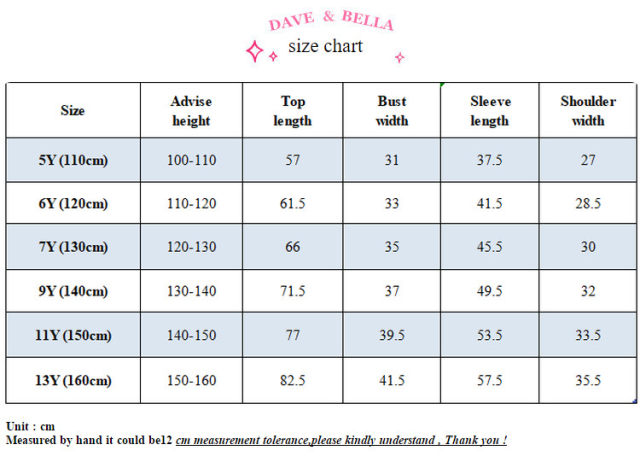 DAVE & BELLA
size chart

| Size | Advise height | Top length | Bust width | Sleeve length | Shoulder width |
|---|---|---|---|---|---|
| 5Y (110cm) | 100-110 | 57 | 31 | 37.5 | 27 |
| 6Y (120cm) | 110-120 | 61.5 | 33 | 41.5 | 28.5 |
| 7Y (130cm) | 120-130 | 66 | 35 | 45.5 | 30 |
| 9Y (140cm) | 130-140 | 71.5 | 37 | 49.5 | 32 |
| 11Y (150cm) | 140-150 | 77 | 39.5 | 53.5 | 33.5 |
| 13Y (160cm) | 150-160 | 82.5 | 41.5 | 57.5 | 35.5 |

Unit : cm
Measured by hand it could be12 cm measurement tolerance,please kindly understand , Thank you !